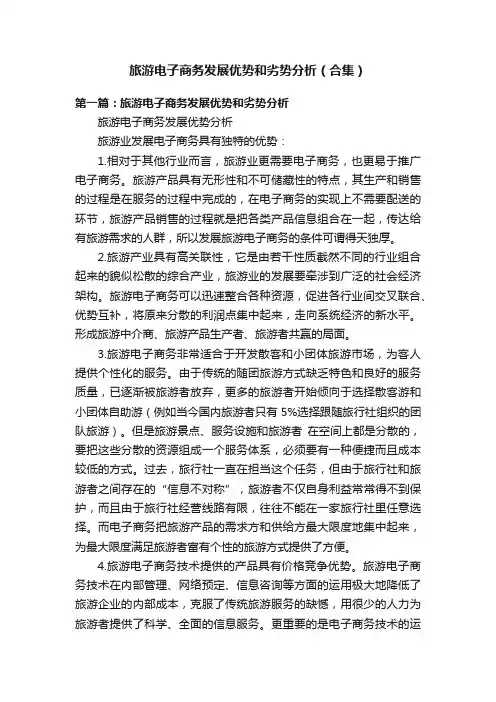 旅游电子商务发展优势和劣势分析（合集）

第一篇：旅游电子商务发展优势和劣势分析

旅游电子商务发展优势分析

旅游业发展电子商务具有独特的优势：

1.相对于其他行业而言，旅游业更需要电子商务，也更易于推广电子商务。旅游产品具有无形性和不可储藏性的特点，其生产和销售的过程是在服务的过程中完成的，在电子商务的实现上不需要配送的环节，旅游产品销售的过程就是把各类产品信息组合在一起，传达给有旅游需求的人群，所以发展旅游电子商务的条件可谓得天独厚。

2.旅游产业具有高关联性，它是由若干性质截然不同的行业组合起来的貌似松散的综合产业，旅游业的发展要牵涉到广泛的社会经济架构。旅游电子商务可以迅速整合各种资源，促进各行业间交叉联合、优势互补，将原来分散的利润点集中起来，走向系统经济的新水平。形成旅游中介商、旅游产品生产者、旅游者共赢的局面。

3.旅游电子商务非常适合于开发散客和小团体旅游市场，为客人提供个性化的服务。由于传统的随团旅游方式缺乏特色和良好的服务质量，已逐渐被旅游者放弃，更多的旅游者开始倾向于选择散客游和小团体自助游（例如当今国内旅游者只有 5%选择跟随旅行社组织的团队旅游）。但是旅游景点、服务设施和旅游者 在空间上都是分散的，要把这些分散的资源组成一个服务体系，必须要有一种便捷而且成本较低的方式。过去，旅行社一直在担当这个任务，但由于旅行社和旅游者之间存在的“信息不对称”，旅游者不仅自身利益常常得不到保护，而且由于旅行社经营线路有限，往往不能在一家旅行社里任意选择。而电子商务把旅游产品的需求方和供给方最大限度地集中起来，为最大限度满足旅游者富有个性的旅游方式提供了方便。

4.旅游电子商务技术提供的产品具有价格竞争优势。旅游电子商务技术在内部管理、网络预定、信息咨询等方面的运用极大地降低了旅游企业的内部成本，克服了传统旅游服务的缺憾，用很少的人力为旅游者提供了科学、全面的信息服务。更重要的是电子商务技术的运